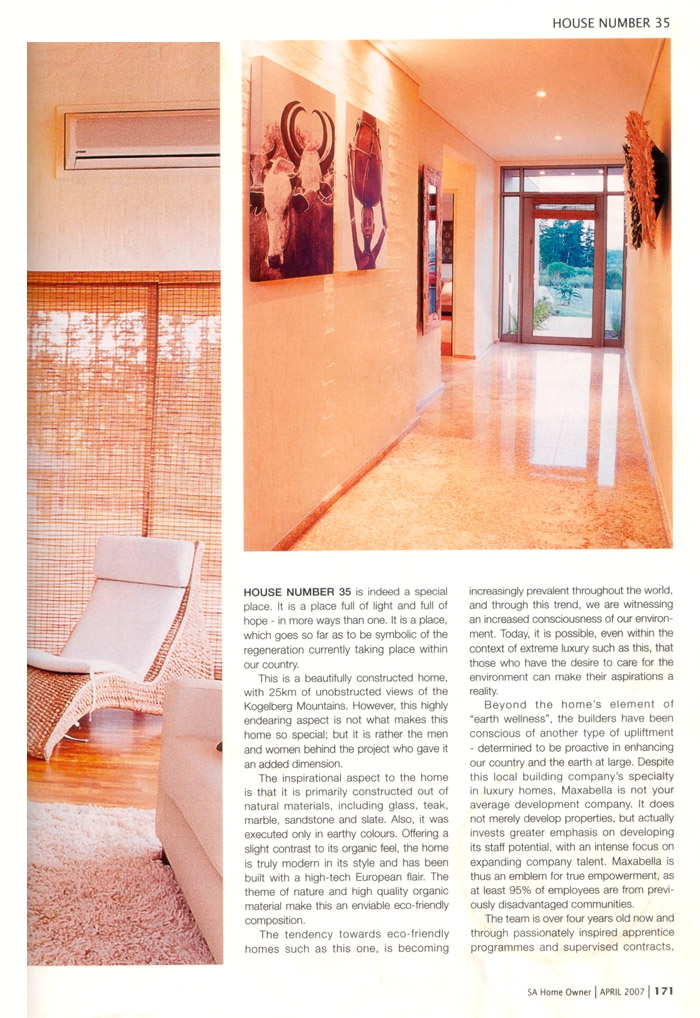 HOUSE NUMBER 35

HOUSE NUMBER 35 is indeed a special place. It is a place full of light and full of hope - in more ways than one. It is a place, which goes so far as to be symbolic of the regeneration currently taking place within our country.

This is a beautifully constructed home, with 25km of unobstructed views of the Kogelberg Mountains. However, this highly endearing aspect is not what makes this home so special; but it is rather the men and women behind the project who gave it an added dimension.

The inspirational aspect to the home is that it is primarily constructed out of natural materials, including glass, teak, marble, sandstone and slate. Also, it was executed only in earthy colours. Offering a slight contrast to its organic feel, the home is truly modern in its style and has been built with a high-tech European flair. The theme of nature and high quality organic material make this an enviable eco-friendly composition.

The tendency towards eco-friendly homes such as this one, is becoming increasingly prevalent throughout the world, and through this trend, we are witnessing an increased consciousness of our environment. Today, it is possible, even within the context of extreme luxury such as this, that those who have the desire to care for the environment can make their aspirations a reality.

Beyond the home's element of "earth wellness", the builders have been conscious of another type of upliftment - determined to be proactive in enhancing our country and the earth at large. Despite this local building company's specialty in luxury homes, Maxabella is not your average development company. It does not merely develop properties, but actually invests greater emphasis on developing its staff potential, with an intense focus on expanding company talent. Maxabella is thus an emblem for true empowerment, as at least 95% of employees are from previously disadvantaged communities.

The team is over four years old now and through passionately inspired apprentice programmes and supervised contracts,

SA Home Owner | APRIL 2007 | 171